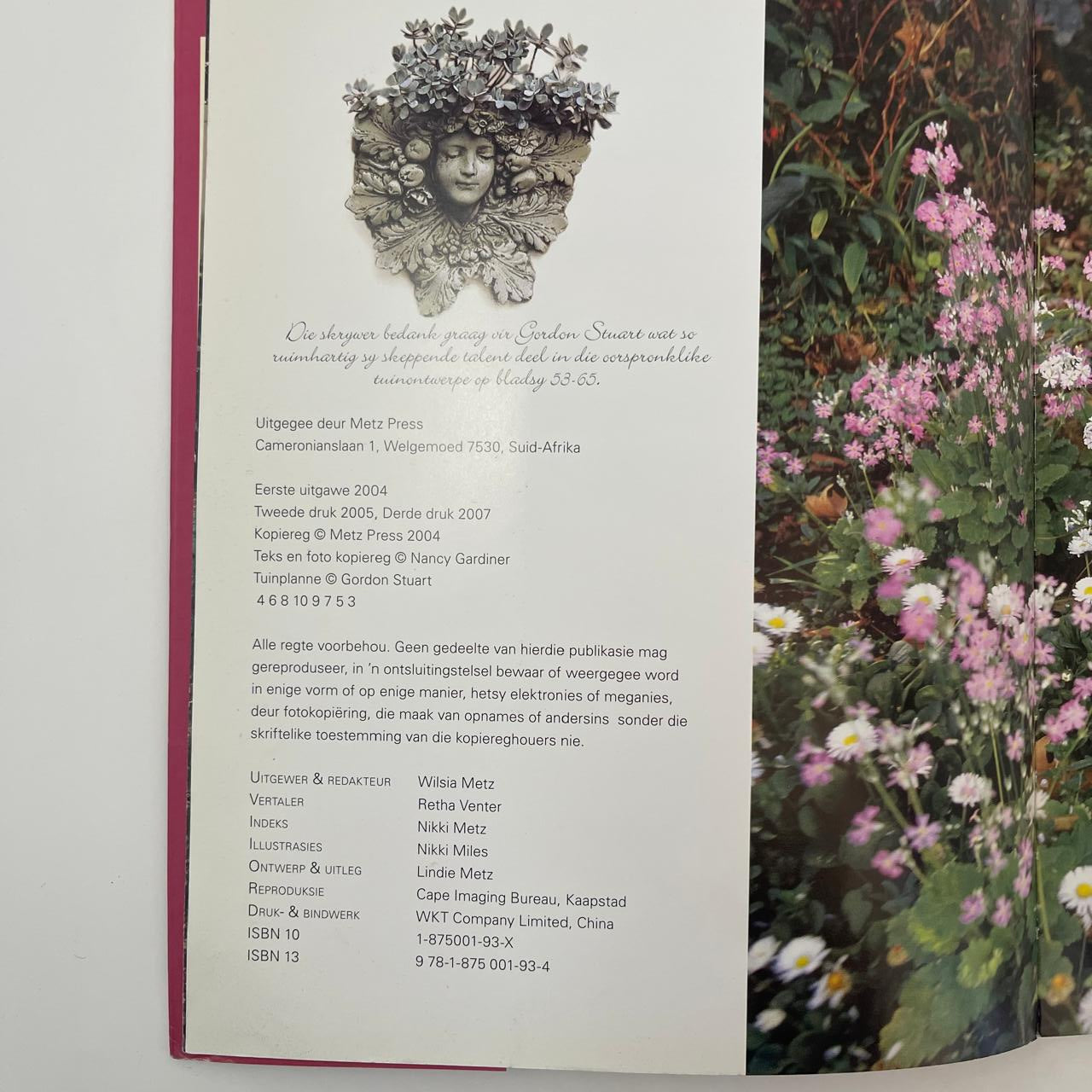 Die skrywer bedank graag vir Gordon Stuart wat so ruimhartig sy skeppende talent deel in die oorspronklike tuinontwerpe op bladsy 53-65.

Uitgegee deur Metz Press
Cameronianslaan 1, Welgemoed 7530, Suid-Afrika

Eerste uitgawe 2004
Tweede druk 2005, Derde druk 2007
Kopiereg © Metz Press 2004
Teks en foto kopiereg © Nancy Gardiner
Tuinplanne © Gordon Stuart
4 6 8 10 9 7 5 3

Alle regte voorbehou. Geen gedeelte van hierdie publikasie mag gereproduseer, in 'n ontsluitingstelsel bewaar of weergegee word in enige vorm of op enige manier, hetsy elektronies of meganies, deur fotokopiëring, die maak van opnames of andersins sonder die skriftelike toestemming van die kopiereghouers nie.

Uitgewer & redakteur Wilsia Metz
Vertaler Retha Venter
Indeks Nikki Metz
Illustrasies Nikki Miles
Ontwerp & uitleg Lindie Metz
Reproduksie Cape Imaging Bureau, Kaapstad
Druk- & bindwerk WKT Company Limited, China
ISBN 10 1-875001-93-X
ISBN 13 9 78-1-875 001-93-4